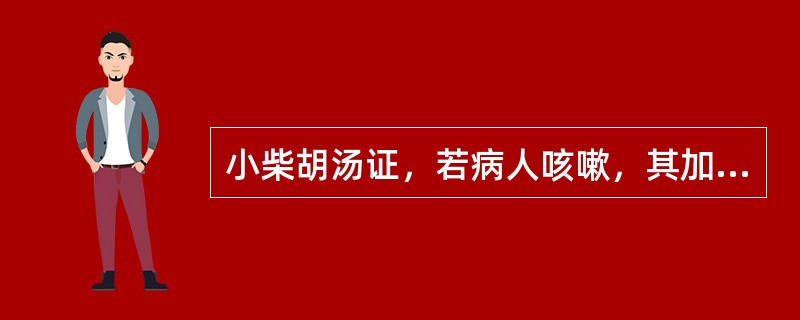 小柴胡汤证，若病人咳嗽，其加...